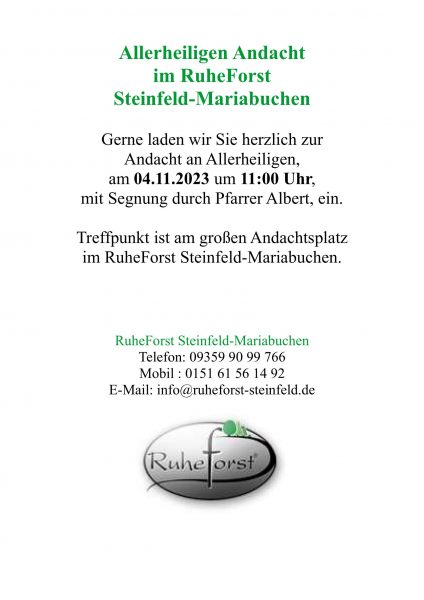 Allerheiligen Andacht
im RuheForst
Steinfeld-Mariabuchen

Gerne laden wir Sie herzlich zur Andacht an Allerheiligen, am 04.11.2023 um 11:00 Uhr, mit Segnung durch Pfarrer Albert, ein.

Treffpunkt ist am großen Andachtsplatz im RuheForst Steinfeld-Mariabuchen.

RuheForst Steinfeld-Mariabuchen
Telefon: 09359 90 99 766
Mobil : 0151 61 56 14 92
E-Mail: info@ruheforst-steinfeld.de

RuheForst